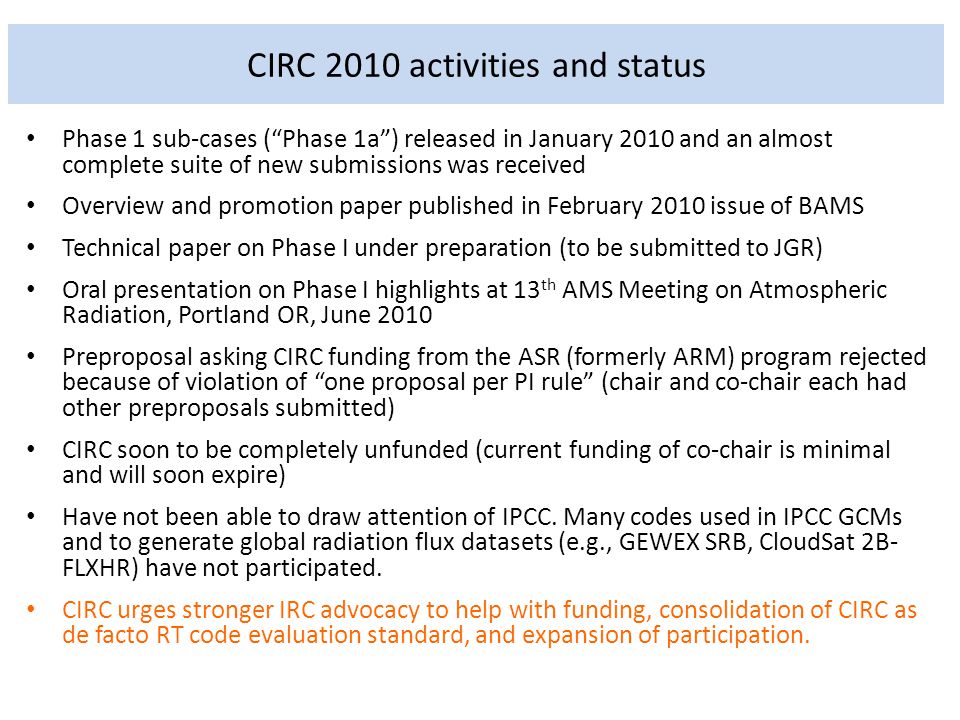 CIRC 2010 activities and status

• Phase 1 sub-cases (“Phase 1a”) released in January 2010 and an almost complete suite of new submissions was received

• Overview and promotion paper published in February 2010 issue of BAMS

• Technical paper on Phase I under preparation (to be submitted to JGR)

• Oral presentation on Phase I highlights at 13$^{th}$ AMS Meeting on Atmospheric Radiation, Portland OR, June 2010

• Preproposal asking CIRC funding from the ASR (formerly ARM) program rejected because of violation of “one proposal per PI rule” (chair and co-chair each had other preproposals submitted)

• CIRC soon to be completely unfunded (current funding of co-chair is minimal and will soon expire)

• Have not been able to draw attention of IPCC. Many codes used in IPCC GCMs and to generate global radiation flux datasets (e.g., GEWEX SRB, CloudSat 2B-FLXHR) have not participated.

• CIRC urges stronger IRC advocacy to help with funding, consolidation of CIRC as de facto RT code evaluation standard, and expansion of participation.